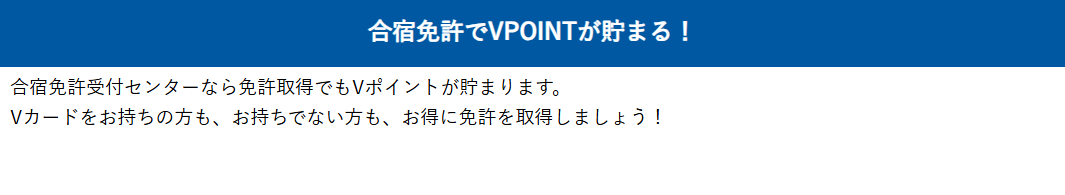 合宿免許でVPOINTが貯まる！

合宿免許受付センターなら免許取得でもVポイントが貯まります。
Vカードをお持ちの方も、お持ちでない方も、お得に免許を取得しましょう！